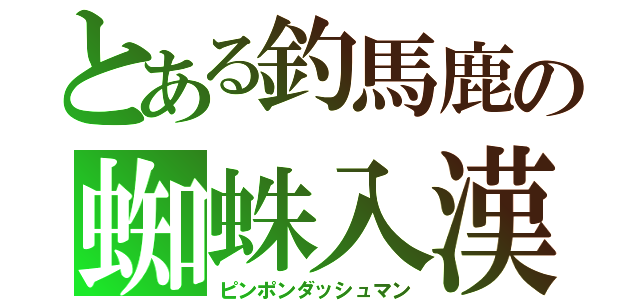 とある釣馬鹿の
蜘蛛入漢
ピンポンダッシュマン